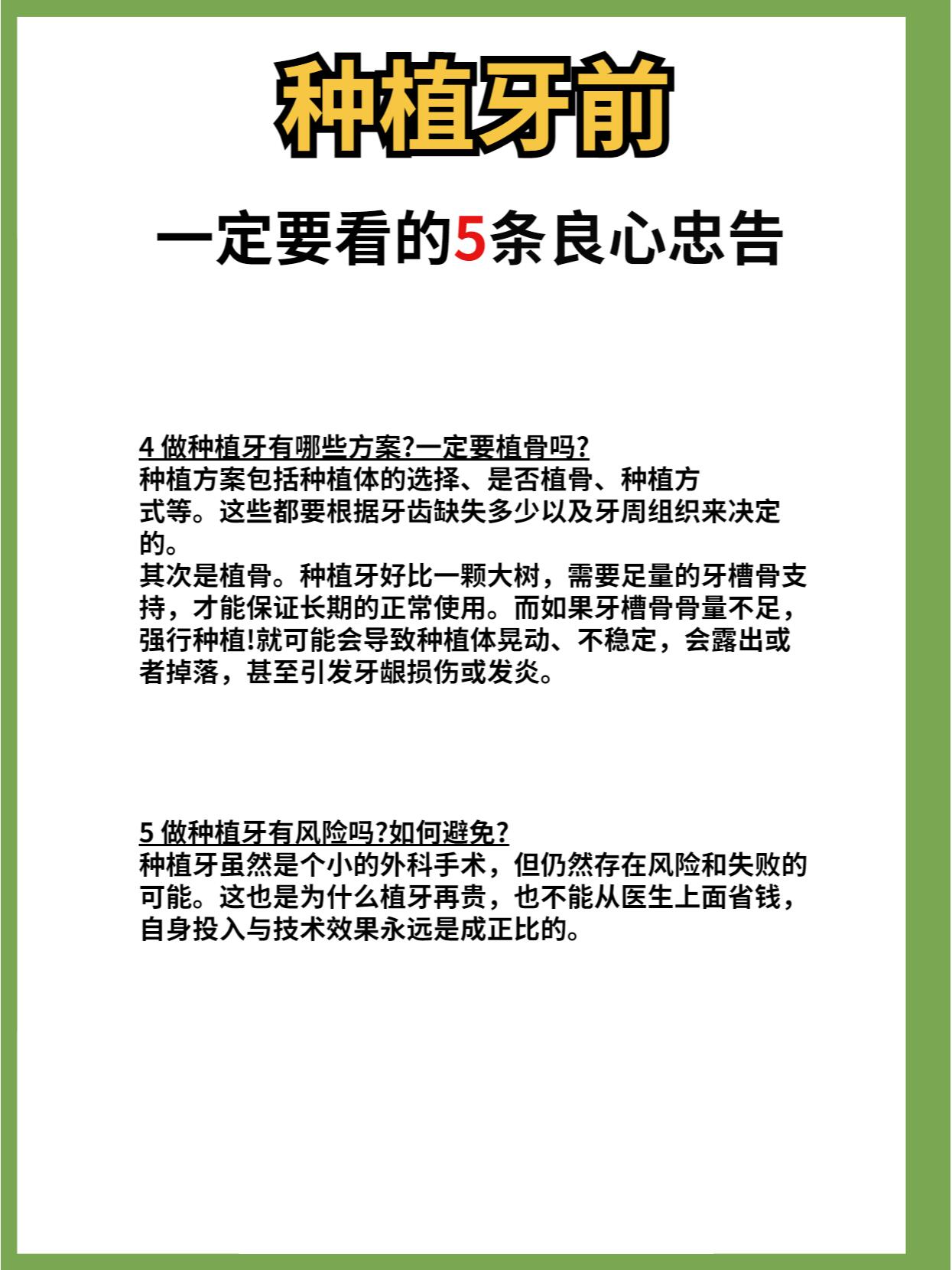 种植牙前

一定要看的5条良心忠告

4 做种植牙有哪些方案?一定要植骨吗?
种植方案包括种植体的选择、是否植骨、种植方式等。这些都要根据牙齿缺失多少以及牙周组织来决定的。
其次是植骨。种植牙好比一颗大树，需要足量的牙槽骨支持，才能保证长期的正常使用。而如果牙槽骨骨量不足，强行种植!就可能会导致种植体晃动、不稳定，会露出或者掉落，甚至引发牙龈损伤或发炎。

5 做种植牙有风险吗?如何避免?
种植牙虽然是个小的外科手术，但仍然存在风险和失败的可能。这也是为什么植牙再贵，也不能从医生上面省钱，自身投入与技术效果永远是成正比的。